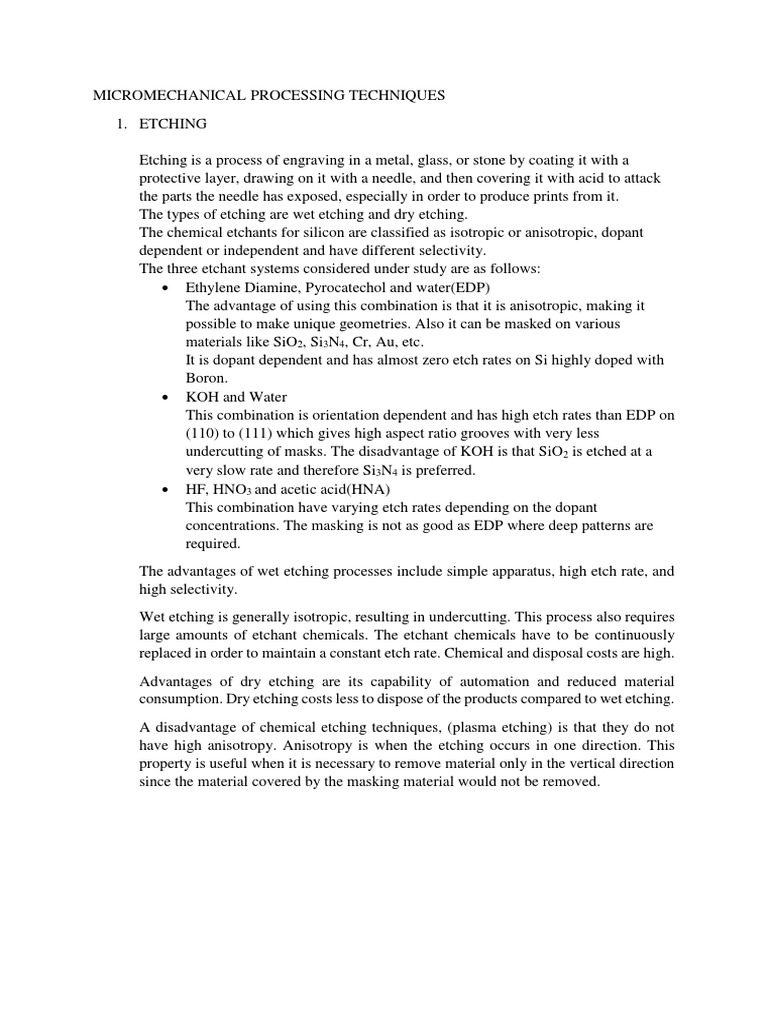 MICROMECHANICAL PROCESSING TECHNIQUES

1. ETCHING

Etching is a process of engraving in a metal, glass, or stone by coating it with a protective layer, drawing on it with a needle, and then covering it with acid to attack the parts the needle has exposed, especially in order to produce prints from it.
The types of etching are wet etching and dry etching.
The chemical etchants for silicon are classified as isotropic or anisotropic, dopant dependent or independent and have different selectivity.
The three etchant systems considered under study are as follows:

• Ethylene Diamine, Pyrocatechol and water(EDP)
The advantage of using this combination is that it is anisotropic, making it possible to make unique geometries. Also it can be masked on various materials like $SiO_2$, $Si_3N_4$, Cr, Au, etc.
It is dopant dependent and has almost zero etch rates on Si highly doped with Boron.
• KOH and Water
This combination is orientation dependent and has high etch rates than EDP on (110) to (111) which gives high aspect ratio grooves with very less undercutting of masks. The disadvantage of KOH is that $SiO_2$ is etched at a very slow rate and therefore $Si_3N_4$ is preferred.
• HF, $HNO_3$ and acetic acid(HNA)
This combination have varying etch rates depending on the dopant concentrations. The masking is not as good as EDP where deep patterns are required.

The advantages of wet etching processes include simple apparatus, high etch rate, and high selectivity.

Wet etching is generally isotropic, resulting in undercutting. This process also requires large amounts of etchant chemicals. The etchant chemicals have to be continuously replaced in order to maintain a constant etch rate. Chemical and disposal costs are high.

Advantages of dry etching are its capability of automation and reduced material consumption. Dry etching costs less to dispose of the products compared to wet etching.

A disadvantage of chemical etching techniques, (plasma etching) is that they do not have high anisotropy. Anisotropy is when the etching occurs in one direction. This property is useful when it is necessary to remove material only in the vertical direction since the material covered by the masking material would not be removed.